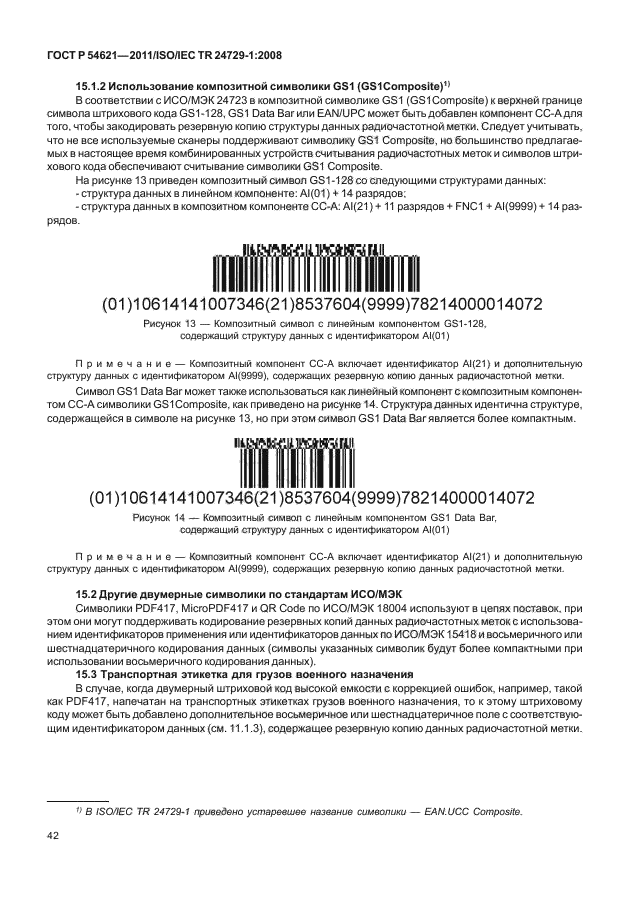 ГОСТ Р 54621—2011/ISO/IEC TR 24729-1:2008

15.1.2 Использование композитной символики GS1 (GS1Composite)$^{1)}$

В соответствии с ИСО/МЭК 24723 в композитной символике GS1 (GS1Composite) к верхней границе символа штрихового кода GS1-128, GS1 Data Bar или EAN/UPC может быть добавлен компонент СС-А для того, чтобы закодировать резервную копию структуры данных радиочастотной метки. Следует учитывать, что не все используемые сканеры поддерживают символику GS1 Composite, но большинство предлагаемых в настоящее время комбинированных устройств считывания радиочастотных меток и символов штрихового кода обеспечивают считывание символики GS1 Composite.

На рисунке 13 приведен композитный символ GS1-128 со следующими структурами данных:

- структура данных в линейном компоненте: AI(01) + 14 разрядов;

- структура данных в композитном компоненте СС-А: AI(21) + 11 разрядов + FNC1 + AI(9999) + 14 разрядов.

(01)10614141007346(21)8537604(9999)78214000014072

Рисунок 13 — Композитный символ с линейным компонентом GS1-128, содержащий структуру данных с идентификатором AI(01)

Примечание — Композитный компонент СС-А включает идентификатор AI(21) и дополнительную структуру данных с идентификатором AI(9999), содержащих резервную копию данных радиочастотной метки.

Символ GS1 Data Bar может также использоваться как линейный компонент с композитным компонентом СС-А символики GS1Composite, как приведено на рисунке 14. Структура данных идентична структуре, содержащейся в символе на рисунке 13, но при этом символ GS1 Data Bar является более компактным.

(01)10614141007346(21)8537604(9999)78214000014072

Рисунок 14 — Композитный символ с линейным компонентом GS1 Data Bar, содержащий структуру данных с идентификатором AI(01)

Примечание — Композитный компонент СС-А включает идентификатор AI(21) и дополнительную структуру данных с идентификатором AI(9999), содержащих резервную копию данных радиочастотной метки.

15.2 Другие двумерные символики по стандартам ИСО/МЭК

Символики PDF417, MicroPDF417 и QR Code по ИСО/МЭК 18004 используют в цепях поставок, при этом они могут поддерживать кодирование резервных копий данных радиочастотных меток с использованием идентификаторов применения или идентификаторов данных по ИСО/МЭК 15418 и восьмеричного или шестнадцатеричного кодирования данных (символы указанных символик будут более компактными при использовании восьмеричного кодирования данных).

15.3 Транспортная этикетка для грузов военного назначения

В случае, когда двумерный штриховой код высокой емкости с коррекцией ошибок, например, такой как PDF417, напечатан на транспортных этикетках грузов военного назначения, то к этому штриховому коду может быть добавлено дополнительное восьмеричное или шестнадцатеричное поле с соответствующим идентификатором данных (см. 11.1.3), содержащее резервную копию данных радиочастотной метки.

$^{1)}$ В ISO/IEC TR 24729-1 приведено устаревшее название символики — EAN.UCC Composite.

42